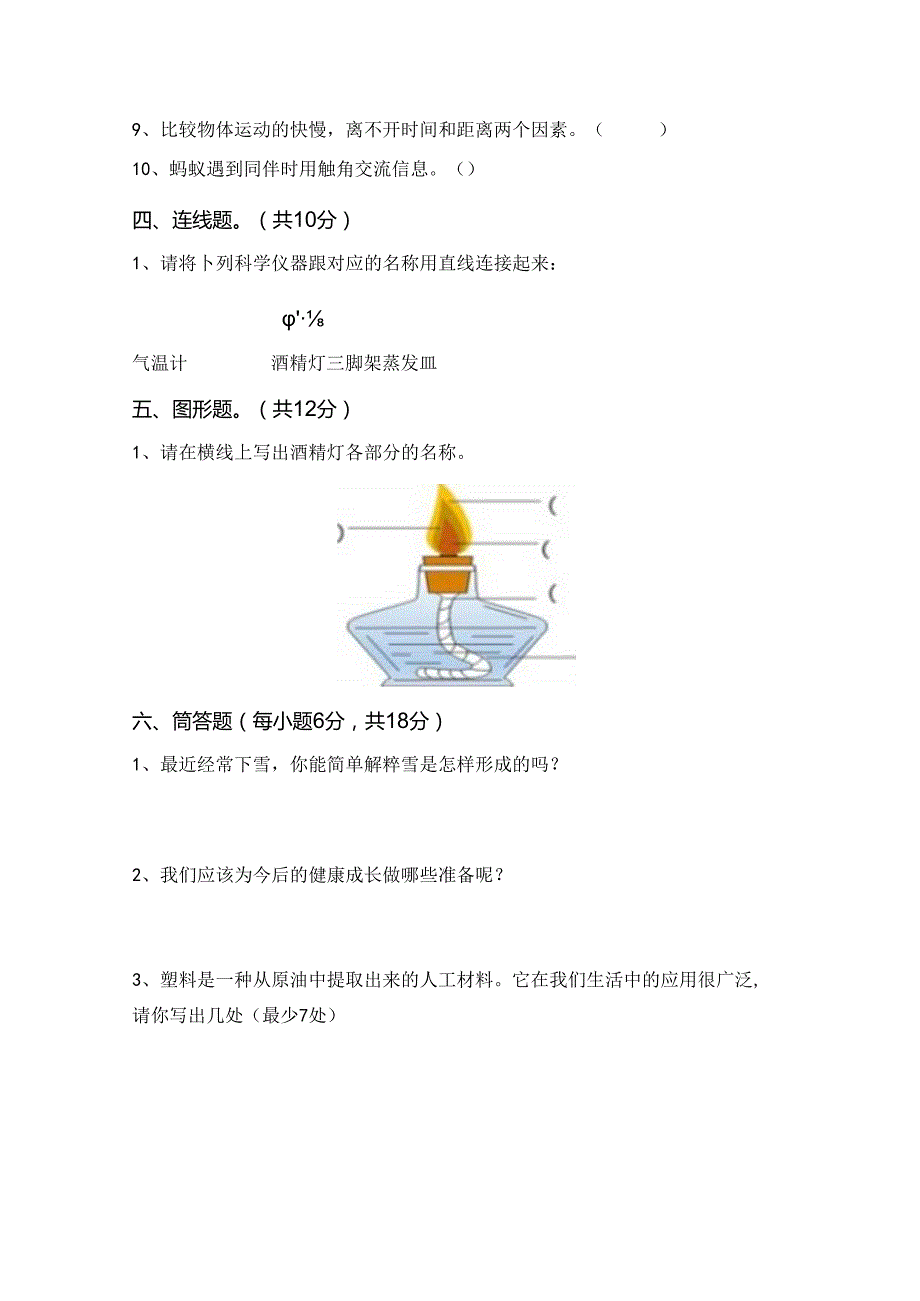 9、比较物体运动的快慢，离不开时间和距离两个因素。（　　）

10、蚂蚁遇到同伴时用触角交流信息。（）

四、连线题。（共10分）

1、请将卜列科学仪器跟对应的名称用直线连接起来：

φ'·⅛

气温计　　酒精灯三脚架蒸发皿

五、图形题。（共12分）

1、请在横线上写出酒精灯各部分的名称。

)

(

(

(

六、简答题（每小题6分，共18分）

1、最近经常下雪，你能简单解粹雪是怎样形成的吗？

2、我们应该为今后的健康成长做哪些准备呢？

3、塑料是一种从原油中提取出来的人工材料。它在我们生活中的应用很广泛，请你写出几处（最少7处）